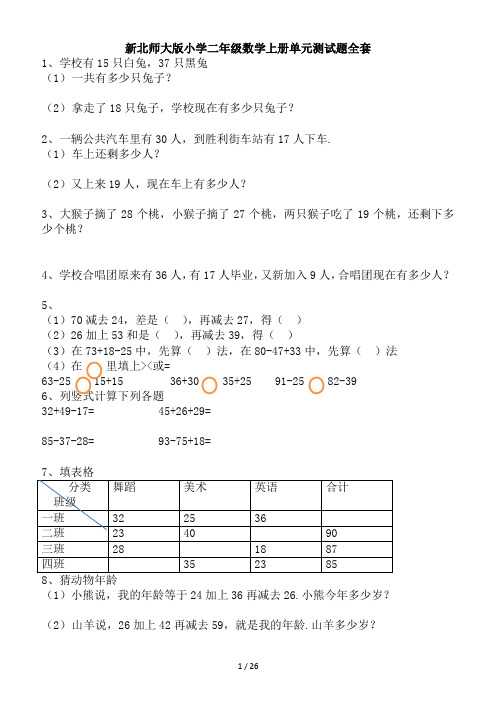 新北师大版小学二年级数学上册单元测试题全套

1、学校有 15 只白兔，37 只黑兔

（1）一共有多少只兔子？

（2）拿走了 18 只兔子，学校现在有多少只兔子？

2、一辆公共汽车里有 30 人，到胜利街车站有 17 人下车.

（1）车上还剩多少人？

（2）又上来 19 人，现在车上有多少人？

3、大猴子摘了 28 个桃，小猴子摘了 27 个桃，两只猴子吃了 19 个桃，还剩下多少个桃？

4、学校合唱团原来有 36 人，有 17 人毕业，又新加入 9 人，合唱团现在有多少人？

5、

（1）70 减去 24，差是（ ），再减去 27，得（ ）

（2）26 加上 53 和是（ ），再减去 39，得（ ）

（3）在 73+18-25 中，先算（ ）法，在 80-47+33 中，先算（ ）法

（4）在 里填上><或=

63-25 15+15 36+30 35+25 91-25 82-39

6、列竖式计算下列各题

32+49-17= 45+26+29=

85-37-28= 93-75+18=

7、填表格

| 分类 班级 | 舞蹈 | 美术 | 英语 | 合计 |
|---|---|---|---|---|
| 一班 | 32 | 25 | 36 | |
| 二班 | 23 | 40 | | 90 |
| 三班 | 28 | | 18 | 87 |
| 四班 | | 35 | 23 | 85 |

8、猜动物年龄

（1）小熊说，我的年龄等于 24 加上 36 再减去 26.小熊今年多少岁？

（2）山羊说，26 加上 42 再减去 59，就是我的年龄.山羊多少岁？

1 / 26